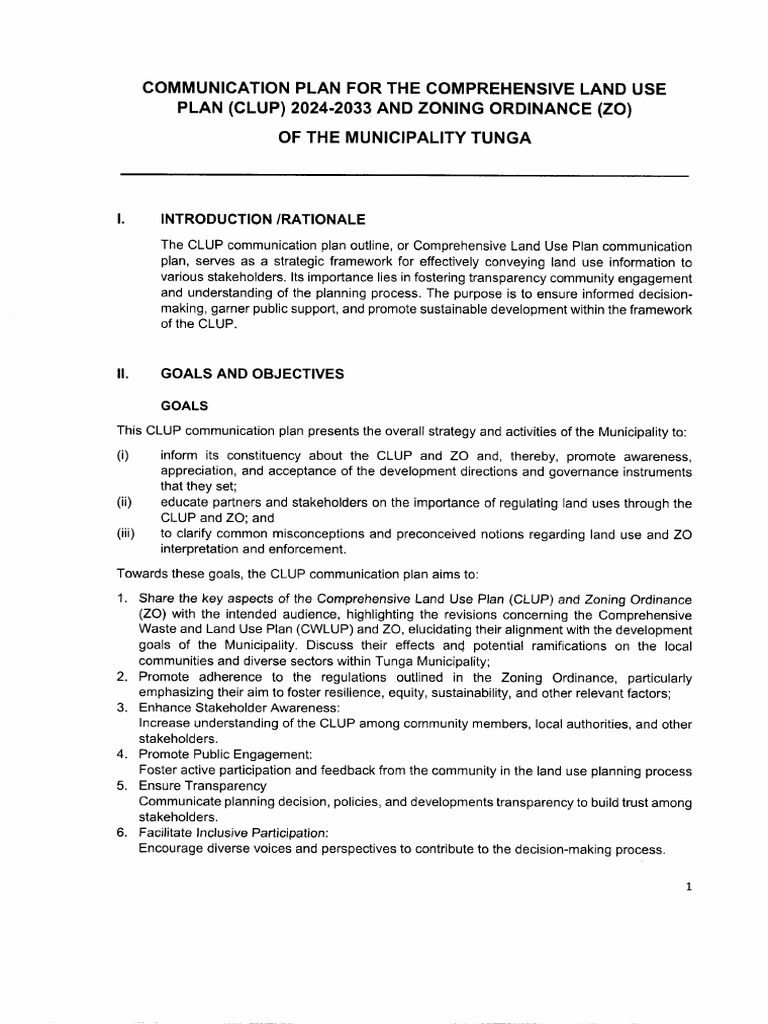 COMMUNICATION PLAN FOR THE COMPREHENSIVE LAND USE PLAN (CLUP) 2024-2033 AND ZONING ORDINANCE (ZO)

OF THE MUNICIPALITY TUNGA

I. INTRODUCTION /RATIONALE

The CLUP communication plan outline, or Comprehensive Land Use Plan communication plan, serves as a strategic framework for effectively conveying land use information to various stakeholders. Its importance lies in fostering transparency community engagement and understanding of the planning process. The purpose is to ensure informed decision-making, garner public support, and promote sustainable development within the framework of the CLUP.

II. GOALS AND OBJECTIVES

GOALS

This CLUP communication plan presents the overall strategy and activities of the Municipality to:

(i) inform its constituency about the CLUP and ZO and, thereby, promote awareness, appreciation, and acceptance of the development directions and governance instruments that they set;
(ii) educate partners and stakeholders on the importance of regulating land uses through the CLUP and ZO; and
(iii) to clarify common misconceptions and preconceived notions regarding land use and ZO interpretation and enforcement.

Towards these goals, the CLUP communication plan aims to:

1. Share the key aspects of the Comprehensive Land Use Plan (CLUP) and Zoning Ordinance (ZO) with the intended audience, highlighting the revisions concerning the Comprehensive Waste and Land Use Plan (CWLUP) and ZO, elucidating their alignment with the development goals of the Municipality. Discuss their effects and potential ramifications on the local communities and diverse sectors within Tunga Municipality;
2. Promote adherence to the regulations outlined in the Zoning Ordinance, particularly emphasizing their aim to foster resilience, equity, sustainability, and other relevant factors;
3. Enhance Stakeholder Awareness:
Increase understanding of the CLUP among community members, local authorities, and other stakeholders.
4. Promote Public Engagement:
Foster active participation and feedback from the community in the land use planning process
5. Ensure Transparency
Communicate planning decision, policies, and developments transparency to build trust among stakeholders.
6. Facilitate Inclusive Participation:
Encourage diverse voices and perspectives to contribute to the decision-making process.

1